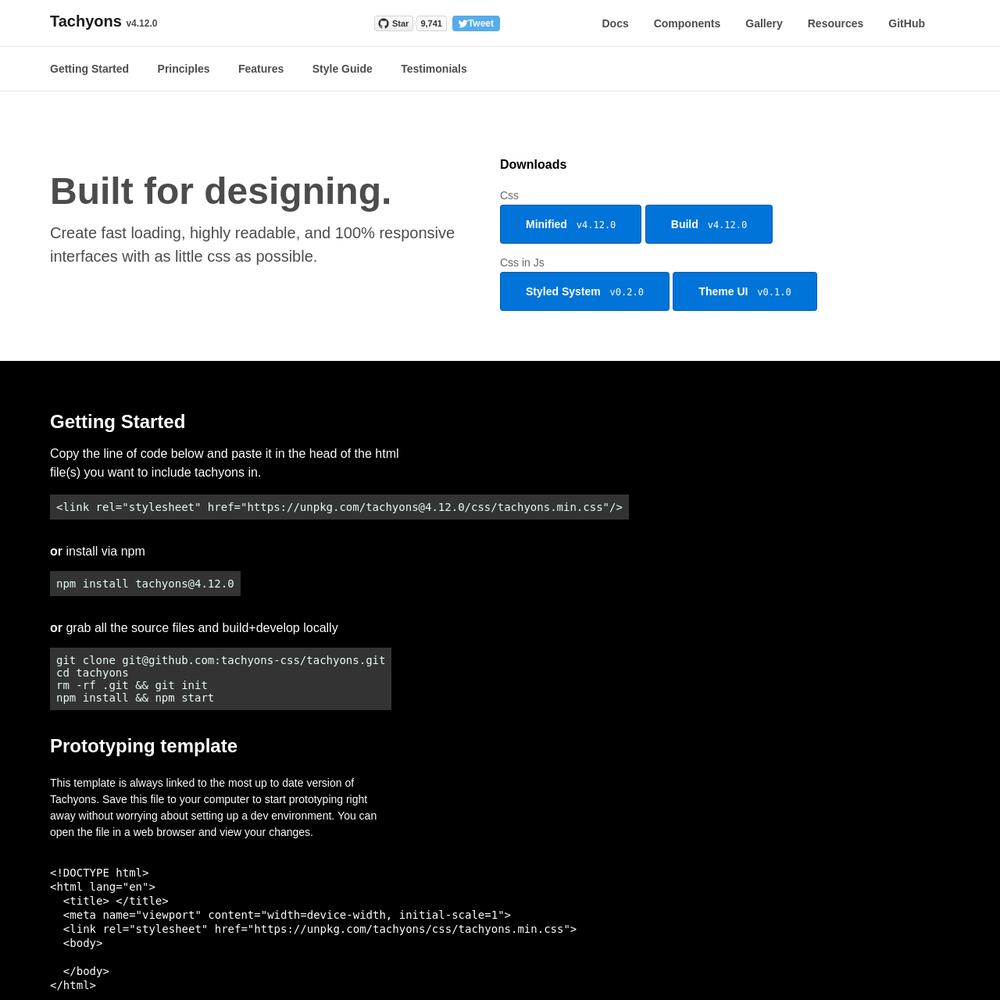 Tachyons v4.12.0

Star 9,741 Tweet

Docs Components Gallery Resources GitHub

Getting Started Principles Features Style Guide Testimonials

Built for designing.

Create fast loading, highly readable, and 100% responsive interfaces with as little css as possible.

Downloads

Css

Minified v4.12.0 Build v4.12.0

Css in Js

Styled System v0.2.0 Theme UI v0.1.0

Getting Started

Copy the line of code below and paste it in the head of the html file(s) you want to include tachyons in.

<link rel="stylesheet" href="https://unpkg.com/tachyons@4.12.0/css/tachyons.min.css"/>

or install via npm

npm install tachyons@4.12.0

or grab all the source files and build+develop locally

git clone git@github.com:tachyons-css/tachyons.git
cd tachyons
rm -rf .git && git init
npm install && npm start

Prototyping template

This template is always linked to the most up to date version of Tachyons. Save this file to your computer to start prototyping right away without worrying about setting up a dev environment. You can open the file in a web browser and view your changes.

<!DOCTYPE html>
<html lang="en">
  <title> </title>
  <meta name="viewport" content="width=device-width, initial-scale=1">
  <link rel="stylesheet" href="https://unpkg.com/tachyons/css/tachyons.min.css">
  <body>

  </body>
</html>